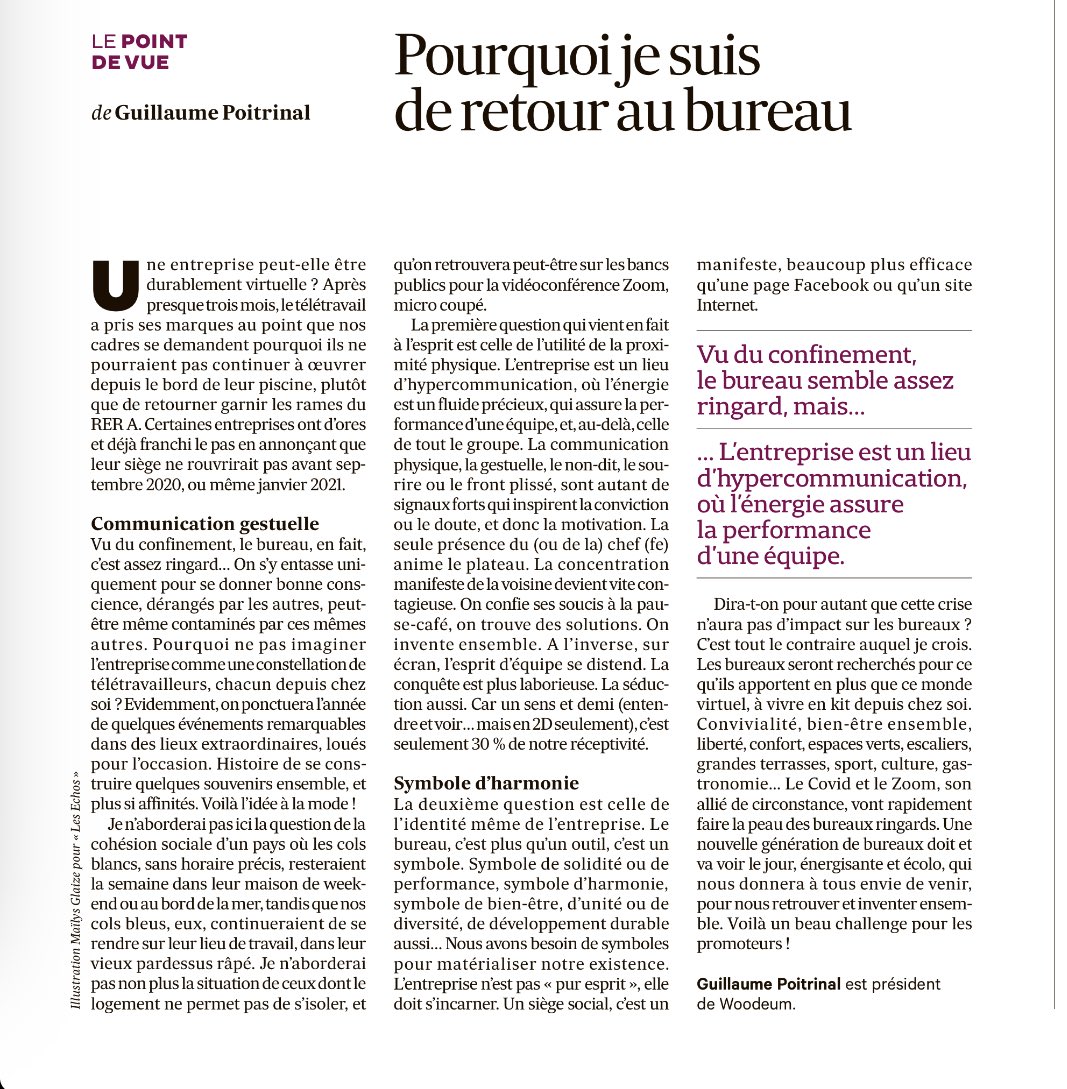 LE POINT
DE VUE

de Guillaume Poitrinal

Pourquoi je suis de retour au bureau

Une entreprise peut-elle être durablement virtuelle ? Après presque trois mois, le télétravail a pris ses marques au point que nos cadres se demandent pourquoi ils ne pourraient pas continuer à œuvrer depuis le bord de leur piscine, plutôt que de retourner garnir les rames du RER A. Certaines entreprises ont d'ores et déjà franchi le pas en annonçant que leur siège ne rouvrirait pas avant septembre 2020, ou même janvier 2021.

Communication gestuelle
Vu du confinement, le bureau, en fait, c'est assez ringard... On s'y entasse uniquement pour se donner bonne conscience, dérangés par les autres, peut-être même contaminés par ces mêmes autres. Pourquoi ne pas imaginer l'entreprise comme une constellation de télétravailleurs, chacun depuis chez soi ? Evidemment, on ponctuera l'année de quelques événements remarquables dans des lieux extraordinaires, loués pour l'occasion. Histoire de se construire quelques souvenirs ensemble, et plus si affinités. Voilà l'idée à la mode !

Je n'aborderai pas ici la question de la cohésion sociale d'un pays où les cols blancs, sans horaire précis, resteraient la semaine dans leur maison de week-end ou au bord de la mer, tandis que nos cols bleus, eux, continueraient de se rendre sur leur lieu de travail, dans leur vieux pardessus râpé. Je n'aborderai pas non plus la situation de ceux dont le logement ne permet pas de s'isoler, et qu'on retrouvera peut-être sur les bancs publics pour la vidéoconférence Zoom, micro coupé.

La première question qui vient en fait à l'esprit est celle de l'utilité de la proximité physique. L'entreprise est un lieu d'hypercommunication, où l'énergie est un fluide précieux, qui assure la performance d'une équipe, et, au-delà, celle de tout le groupe. La communication physique, la gestuelle, le non-dit, le sourire ou le front plissé, sont autant de signaux forts qui inspirent la conviction ou le doute, et donc la motivation. La seule présence du (ou de la) chef (fe) anime le plateau. La concentration manifeste de la voisine devient vite contagieuse. On confie ses soucis à la pause-café, on trouve des solutions. On invente ensemble. A l'inverse, sur écran, l'esprit d'équipe se distend. La conquête est plus laborieuse. La séduction aussi. Car un sens et demi (entendre et voir... mais en 2D seulement), c'est seulement 30 % de notre réceptivité.

Symbole d'harmonie
La deuxième question est celle de l'identité même de l'entreprise. Le bureau, c'est plus qu'un outil, c'est un symbole. Symbole de solidité ou de performance, symbole d'harmonie, symbole de bien-être, d'unité ou de diversité, de développement durable aussi... Nous avons besoin de symboles pour matérialiser notre existence. L'entreprise n'est pas « pur esprit », elle doit s'incarner. Un siège social, c'est un manifeste, beaucoup plus efficace qu'une page Facebook ou qu'un site Internet.

Vu du confinement, le bureau semble assez ringard, mais...

... L'entreprise est un lieu d'hypercommunication, où l'énergie assure la performance d'une équipe.

Dira-t-on pour autant que cette crise n'aura pas d'impact sur les bureaux ? C'est tout le contraire auquel je crois. Les bureaux seront recherchés pour ce qu'ils apportent en plus que ce monde virtuel, à vivre en kit depuis chez soi. Convivialité, bien-être ensemble, liberté, confort, espaces verts, escaliers, grandes terrasses, sport, culture, gastronomie... Le Covid et le Zoom, son allié de circonstance, vont rapidement faire la peau des bureaux ringards. Une nouvelle génération de bureaux doit et va voir le jour, énergisante et écolo, qui nous donnera à tous envie de venir, pour nous retrouver et inventer ensemble. Voilà un beau challenge pour les promoteurs !

Guillaume Poitrinal est président de Woodeum.

Illustration Maïlys Glaize pour « Les Echos »